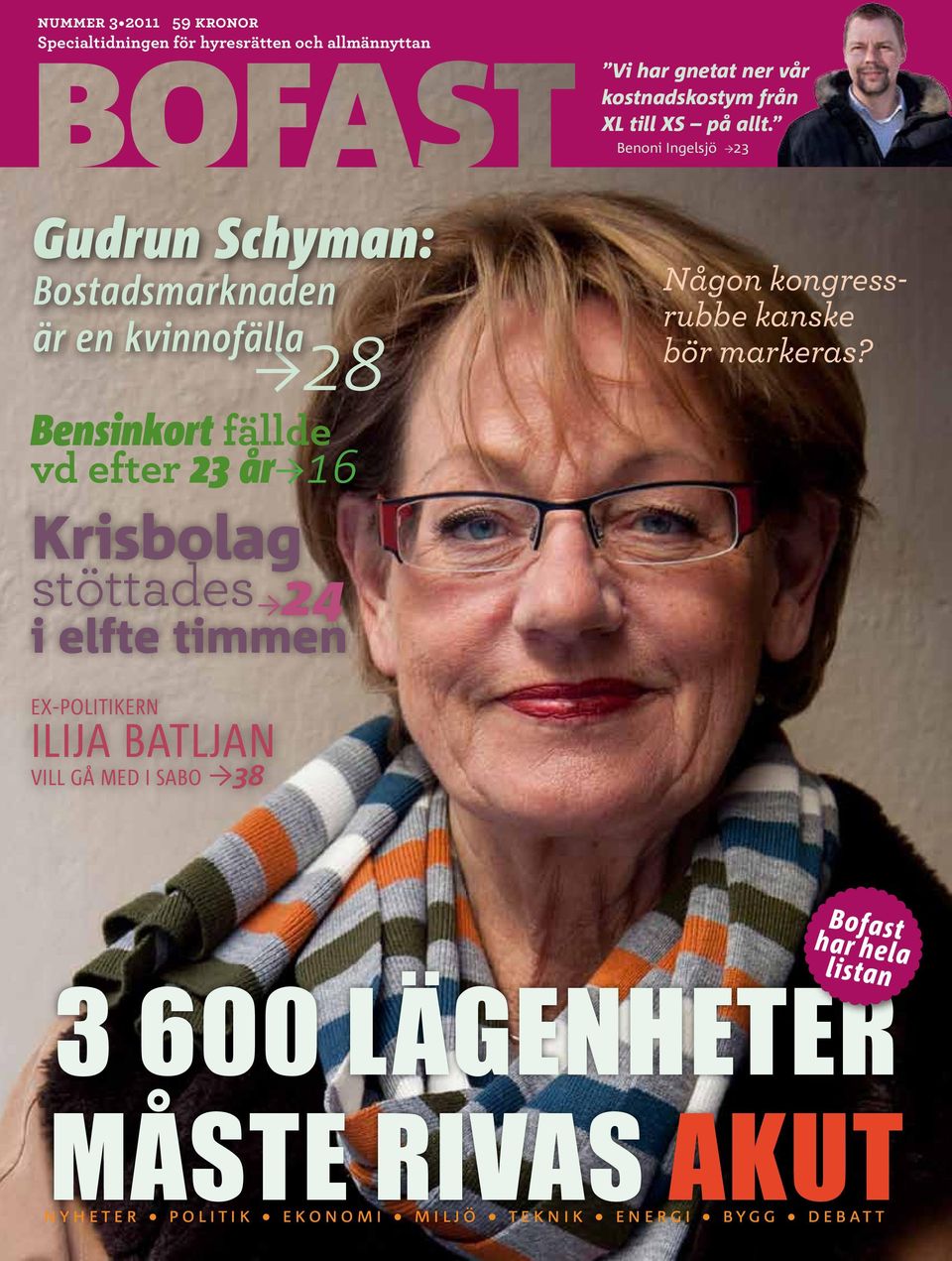 NUMMER 3•2011 59 KRONOR
Specialtidningen för hyresrätten och allmännyttan

BOFAST

”Vi har gnetat ner vår kostnadskostym från XL till XS – på allt.”
Benoni Ingelsjö →23

Gudrun Schyman:
Bostadsmarknaden är en kvinnofälla →28

Någon kongressrubbe kanske bör markeras?

Bensinkort fällde vd efter 23 år →16

Krisbolag stöttades →24 i elfte timmen

EX-POLITIKERN
ILIJA BATLJAN
VILL GÅ MED I SABO →38

Bofast har hela listan

3 600 LÄGENHETER MÅSTE RIVAS AKUT

NYHETER • POLITIK • EKONOMI • MILJÖ • TEKNIK • ENERGI • BYGG • DEBATT